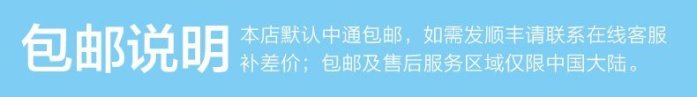 包邮说明

本店默认中通包邮，如需发顺丰请联系在线客服补差价；包邮及售后服务区域仅限中国大陆。